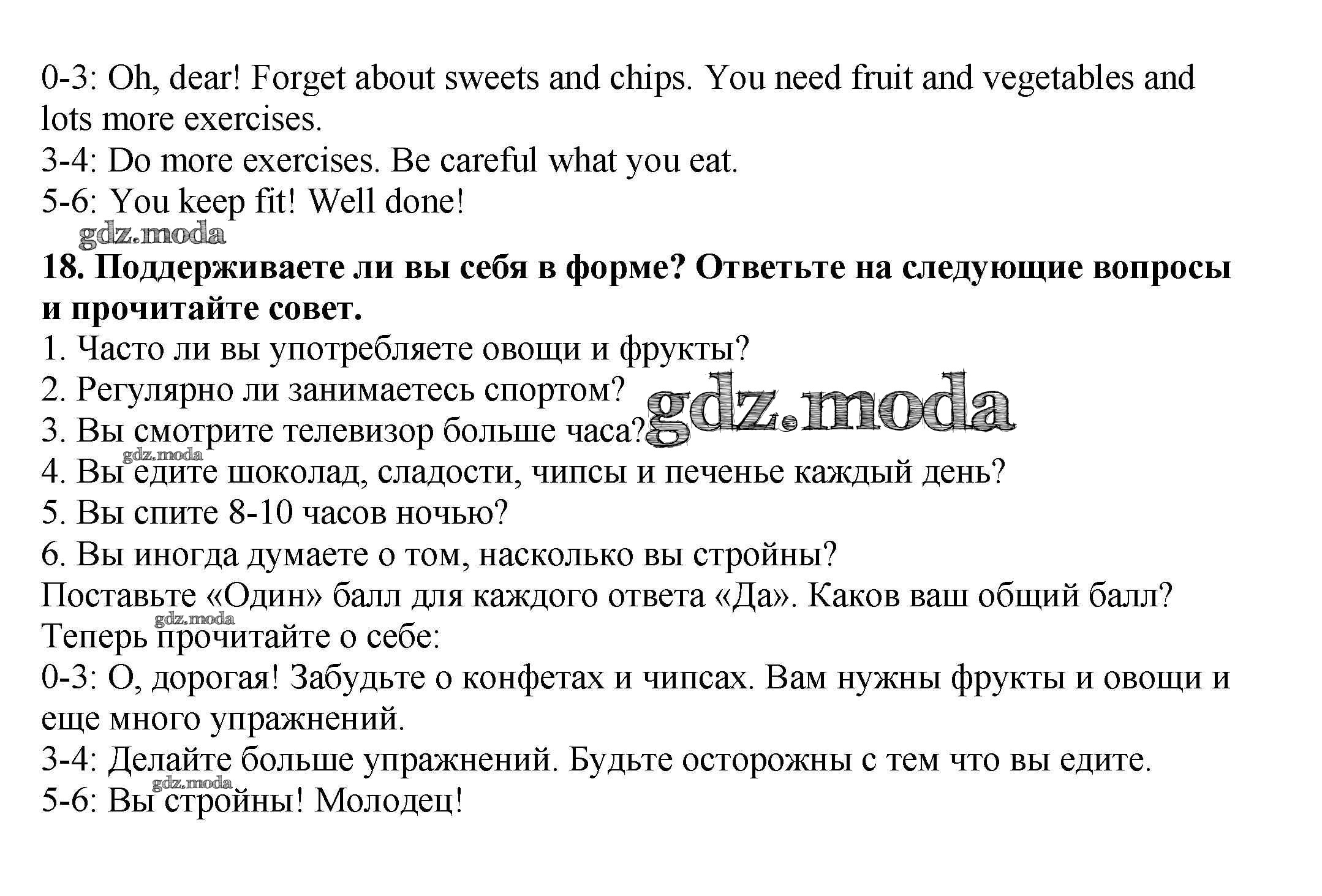 0-3: Oh, dear! Forget about sweets and chips. You need fruit and vegetables and lots more exercises.
3-4: Do more exercises. Be careful what you eat.
5-6: You keep fit! Well done!

gdz.moda

**18. Поддерживаете ли вы себя в форме? Ответьте на следующие вопросы и прочитайте совет.**
1. Часто ли вы употребляете овощи и фрукты?
2. Регулярно ли занимаетесь спортом?
gdz.moda
3. Вы смотрите телевизор больше часа?
gdz.moda
4. Вы едите шоколад, сладости, чипсы и печенье каждый день?
5. Вы спите 8-10 часов ночью?
6. Вы иногда думаете о том, насколько вы стройны?
Поставьте «Один» балл для каждого ответа «Да». Каков ваш общий балл?
gdz.moda
Теперь прочитайте о себе:
0-3: О, дорогая! Забудьте о конфетах и чипсах. Вам нужны фрукты и овощи и еще много упражнений.
3-4: Делайте больше упражнений. Будьте осторожны с тем что вы едите.
gdz.moda
5-6: Вы стройны! Молодец!